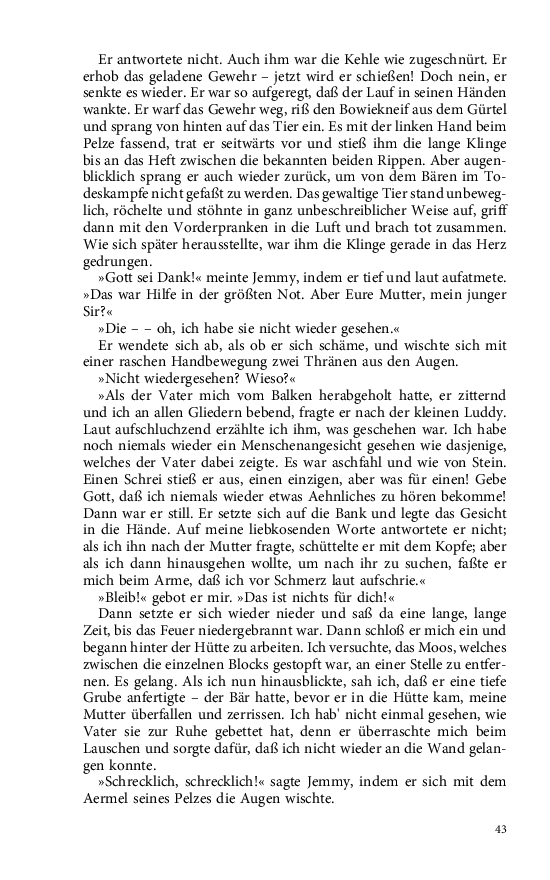 Er antwortete nicht. Auch ihm war die Kehle wie zugeschnürt. Er erhob das geladene Gewehr – jetzt wird er schießen! Doch nein, er senkte es wieder. Er war so aufgeregt, daß der Lauf in seinen Händen wankte. Er warf das Gewehr weg, riß den Bowiekneif aus dem Gürtel und sprang von hinten auf das Tier ein. Es mit der linken Hand beim Pelze fassend, trat er seitwärts vor und stieß ihm die lange Klinge bis an das Heft zwischen die bekannten beiden Rippen. Aber augenblicklich sprang er auch wieder zurück, um von dem Bären im Todeskampfe nicht gefaßt zu werden. Das gewaltige Tier stand unbeweglich, röchelte und stöhnte in ganz unbeschreiblicher Weise auf, griff dann mit den Vorderpranken in die Luft und brach tot zusammen. Wie sich später herausstellte, war ihm die Klinge gerade in das Herz gedrungen.

»Gott sei Dank!« meinte Jemmy, indem er tief und laut aufatmete. »Das war Hilfe in der größten Not. Aber Eure Mutter, mein junger Sir?«

»Die – – oh, ich habe sie nicht wieder gesehen.«

Er wendete sich ab, als ob er sich schäme, und wischte sich mit einer raschen Handbewegung zwei Thränen aus den Augen.

»Nicht wiedergesehen? Wieso?«

»Als der Vater mich vom Balken herabgeholt hatte, er zitternd und ich an allen Gliedern bebend, fragte er nach der kleinen Luddy. Laut aufschluchzend erzählte ich ihm, was geschehen war. Ich habe noch niemals wieder ein Menschenangesicht gesehen wie dasjenige, welches der Vater dabei zeigte. Es war aschfahl und wie von Stein. Einen Schrei stieß er aus, einen einzigen, aber was für einen! Gebe Gott, daß ich niemals wieder etwas Aehnliches zu hören bekomme! Dann war er still. Er setzte sich auf die Bank und legte das Gesicht in die Hände. Auf meine liebkosenden Worte antwortete er nicht; als ich ihn nach der Mutter fragte, schüttelte er mit dem Kopfe; aber als ich dann hinausgehen wollte, um nach ihr zu suchen, faßte er mich beim Arme, daß ich vor Schmerz laut aufschrie.«

»Bleib!« gebot er mir. »Das ist nichts für dich!«

Dann setzte er sich wieder nieder und saß da eine lange, lange Zeit, bis das Feuer niedergebrannt war. Dann schloß er mich ein und begann hinter der Hütte zu arbeiten. Ich versuchte, das Moos, welches zwischen die einzelnen Blocks gestopft war, an einer Stelle zu entfernen. Es gelang. Als ich nun hinausblickte, sah ich, daß er eine tiefe Grube anfertigte – der Bär hatte, bevor er in die Hütte kam, meine Mutter überfallen und zerrissen. Ich hab' nicht einmal gesehen, wie Vater sie zur Ruhe gebettet hat, denn er überraschte mich beim Lauschen und sorgte dafür, daß ich nicht wieder an die Wand gelangen konnte.

»Schrecklich, schrecklich!« sagte Jemmy, indem er sich mit dem Aermel seines Pelzes die Augen wischte.

43